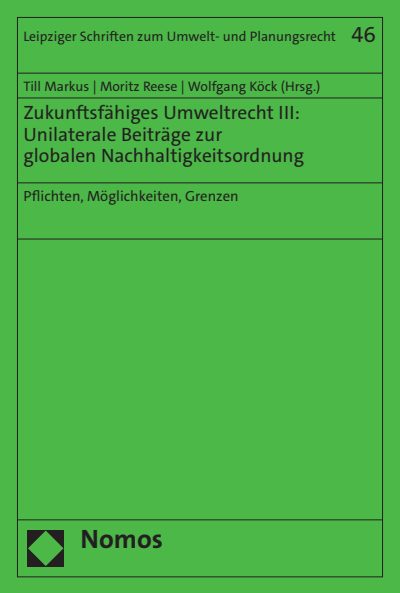 Leipziger Schriften zum Umwelt- und Planungsrecht 46

Till Markus | Moritz Reese | Wolfgang Köck (Hrsg.)

Zukunftsfähiges Umweltrecht III: Unilaterale Beiträge zur globalen Nachhaltigkeitsordnung

Pflichten, Möglichkeiten, Grenzen

Nomos